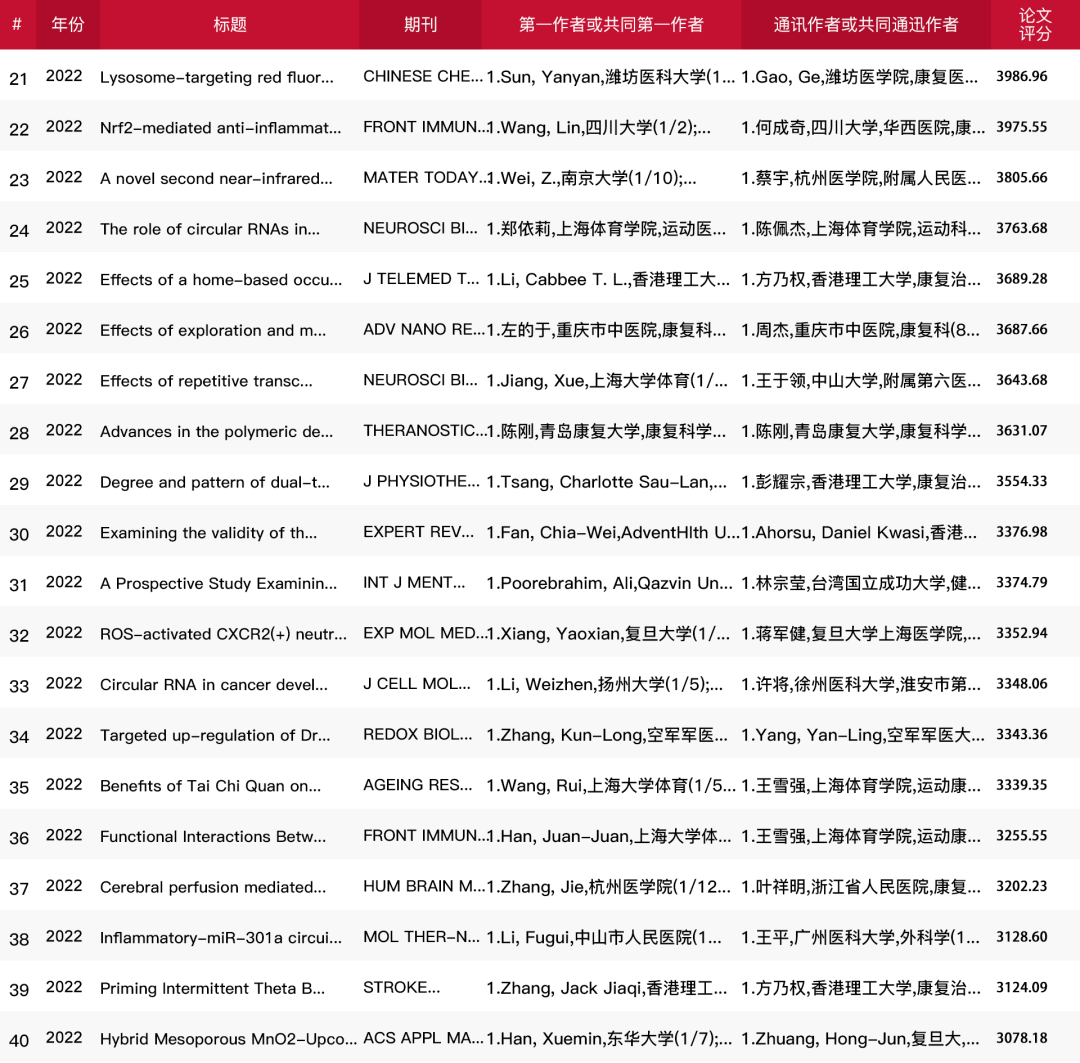 | # | 年份 | 标题 | 期刊 | 第一作者或共同第一作者 | 通讯作者或共同通迅作者 | 论文评分 |
|---|---|---|---|---|---|---|
| 21 | 2022 | Lysosome-targeting red fluor... | CHINESE CHE... | 1.Sun, Yanyan,潍坊医科大学(1... | 1.Gao, Ge,潍坊医学院,康复医... | 3986.96 |
| 22 | 2022 | Nrf2-mediated anti-inflammat... | FRONT IMMUN... | 1.Wang, Lin,四川大学(1/2);... | 1.何成奇,四川大学,华西医院,康... | 3975.55 |
| 23 | 2022 | A novel second near-infrared... | MATER TODAY... | 1.Wei, Z.,南京大学(1/10);... | 1.蔡宇,杭州医学院,附属人民医... | 3805.66 |
| 24 | 2022 | The role of circular RNAs in... | NEUROSCI BI... | 1.郑依莉,上海体育学院,运动医... | 1.陈佩杰,上海体育学院,运动科... | 3763.68 |
| 25 | 2022 | Effects of a home-based occu... | J TELEMED T... | 1.Li, Cabbee T. L.,香港理工大... | 1.方乃权,香港理工大学,康复治... | 3689.28 |
| 26 | 2022 | Effects of exploration and m... | ADV NANO RE... | 1.左的于,重庆市中医院,康复科... | 1.周杰,重庆市中医院,康复科(8... | 3687.66 |
| 27 | 2022 | Effects of repetitive transc... | NEUROSCI BI... | 1.Jiang, Xue,上海大学体育(1/... | 1.王于领,中山大学,附属第六医... | 3643.68 |
| 28 | 2022 | Advances in the polymeric de... | THERANOSTIC... | 1.陈刚,青岛康复大学,康复科学... | 1.陈刚,青岛康复大学,康复科学... | 3631.07 |
| 29 | 2022 | Degree and pattern of dual-t... | J PHYSIOTHE... | 1.Tsang, Charlotte Sau-Lan,... | 1.彭耀宗,香港理工大学,康复治... | 3554.33 |
| 30 | 2022 | Examining the validity of th... | EXPERT REV... | 1.Fan, Chia-Wei,AdventHlth U... | 1.Ahorsu, Daniel Kwasi,香港... | 3376.98 |
| 31 | 2022 | A Prospective Study Examinin... | INT J MENT... | 1.Poorebrahim, Ali,Qazvin Un... | 1.林宗莹,台湾国立成功大学,健... | 3374.79 |
| 32 | 2022 | ROS-activated CXCR2(+) neutr... | EXP MOL MED... | 1.Xiang, Yaoxian,复旦大学(1/... | 1.蒋军健,复旦大学上海医学院,... | 3352.94 |
| 33 | 2022 | Circular RNA in cancer devel... | J CELL MOL... | 1.Li, Weizhen,扬州大学(1/5);... | 1.许将,徐州医科大学,淮安市第... | 3348.06 |
| 34 | 2022 | Targeted up-regulation of Dr... | REDOX BIOL... | 1.Zhang, Kun-Long,空军军医... | 1.Yang, Yan-Ling,空军军医大... | 3343.36 |
| 35 | 2022 | Benefits of Tai Chi Quan on... | AGEING RES... | 1.Wang, Rui,上海大学体育(1/5... | 1.王雪强,上海体育学院,运动康... | 3339.35 |
| 36 | 2022 | Functional Interactions Betw... | FRONT IMMUN... | 1.Han, Juan-Juan,上海大学体... | 1.王雪强,上海体育学院,运动康... | 3255.55 |
| 37 | 2022 | Cerebral perfusion mediated... | HUM BRAIN M... | 1.Zhang, Jie,杭州医学院(1/12... | 1.叶祥明,浙江省人民医院,康复... | 3202.23 |
| 38 | 2022 | Inflammatory-miR-301a circui... | MOL THER-N... | 1.Li, Fugui,中山市人民医院(1... | 1.王平,广州医科大学,外科学(1... | 3128.60 |
| 39 | 2022 | Priming Intermittent Theta B... | STROKE... | 1.Zhang, Jack Jiaqi,香港理工... | 1.方乃权,香港理工大学,康复治... | 3124.09 |
| 40 | 2022 | Hybrid Mesoporous MnO2-Upco... | ACS APPL MA... | 1.Han, Xuemin,东华大学(1/7);... | 1.Zhuang, Hong-Jun,复旦大,... | 3078.18 |